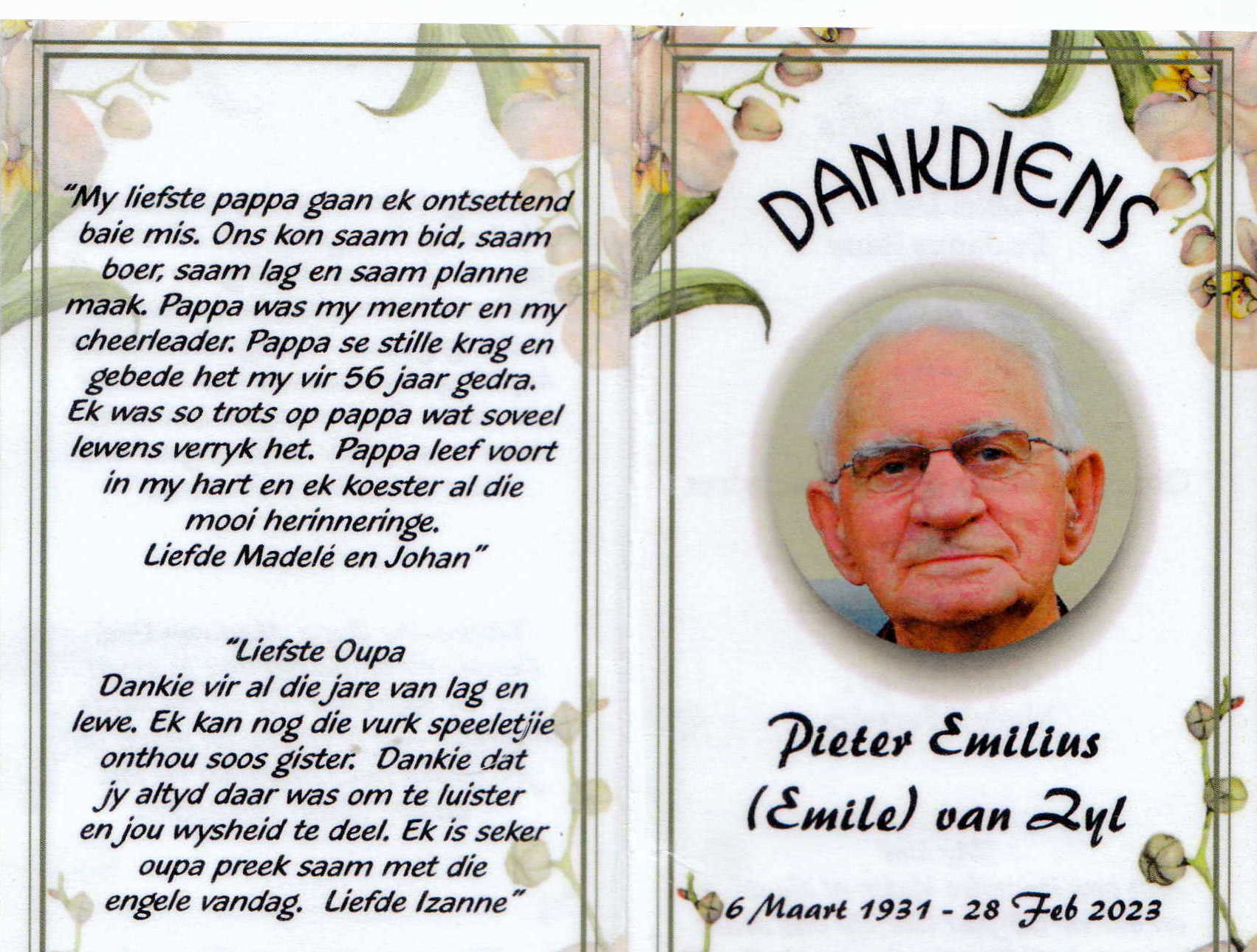 "My liefste pappa gaan ek ontsettend baie mis. Ons kon saam bid, saam boer, saam lag en saam planne maak. Pappa was my mentor en my cheerleader. Pappa se stille krag en gebede het my vir 56 jaar gedra. Ek was so trots op pappa wat soveel lewens verryk het. Pappa leef voort in my hart en ek koester al die mooi herinneringe.
Liefde Madelé en Johan"

"Liefste Oupa
Dankie vir al die jare van lag en lewe. Ek kan nog die vurk speeletjie onthou soos gister. Dankie dat jy altyd daar was om te luister en jou wysheid te deel. Ek is seker oupa preek saam met die engele vandag. Liefde Izanne"

DANKDIENS

Pieter Emilius
(Emile) van Zyl

6 Maart 1931 - 28 Feb 2023